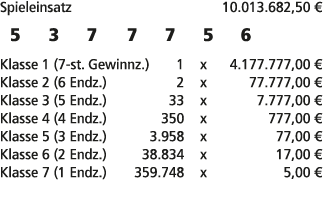 Spieleinsatz 10.013.682,50 €

5 3 7 7 7 5 6

| | | | |
|---|---|---|---|
| Klasse 1 (7-st. Gewinnz.) | 1 | x | 4.177.777,00 € |
| Klasse 2 (6 Endz.) | 2 | x | 77.777,00 € |
| Klasse 3 (5 Endz.) | 33 | x | 7.777,00 € |
| Klasse 4 (4 Endz.) | 350 | x | 777,00 € |
| Klasse 5 (3 Endz.) | 3.958 | x | 77,00 € |
| Klasse 6 (2 Endz.) | 38.834 | x | 17,00 € |
| Klasse 7 (1 Endz.) | 359.748 | x | 5,00 € |